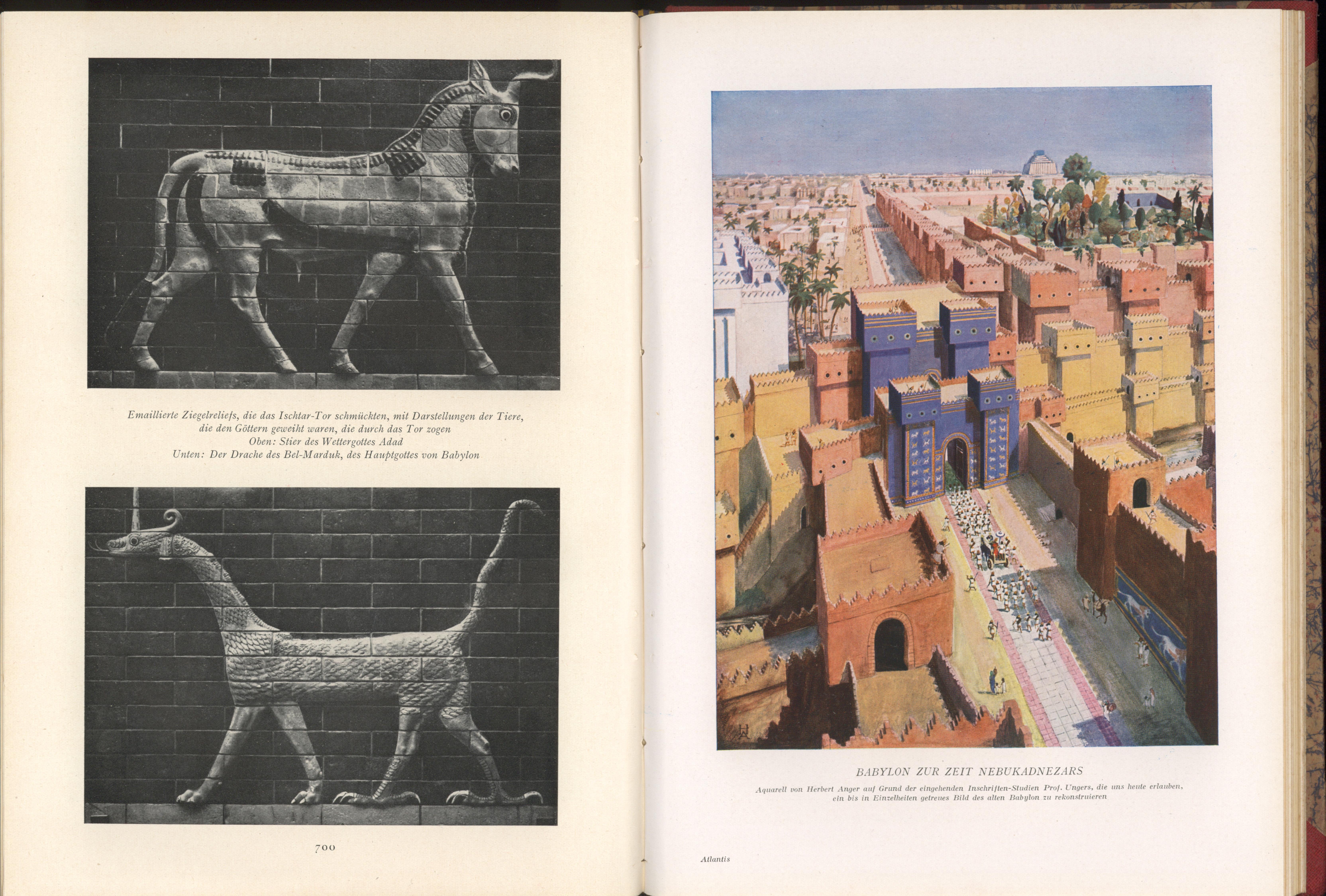 Emaillierte Ziegelreliefs, die das Ischtar-Tor schmückten, mit Darstellungen der Tiere, die den Göttern geweiht waren, die durch das Tor zogen
Oben: Stier des Wettergottes Adad
Unten: Der Drache des Bel-Marduk, des Hauptgottes von Babylon

700

BABYLON ZUR ZEIT NEBUKADNEZARS

Aquarell von Herbert Anger auf Grund der eingehenden Inschriften-Studien Prof. Ungers, die uns heute erlauben, ein bis in Einzelheiten getreues Bild des alten Babylon zu rekonstruieren

Atlantis